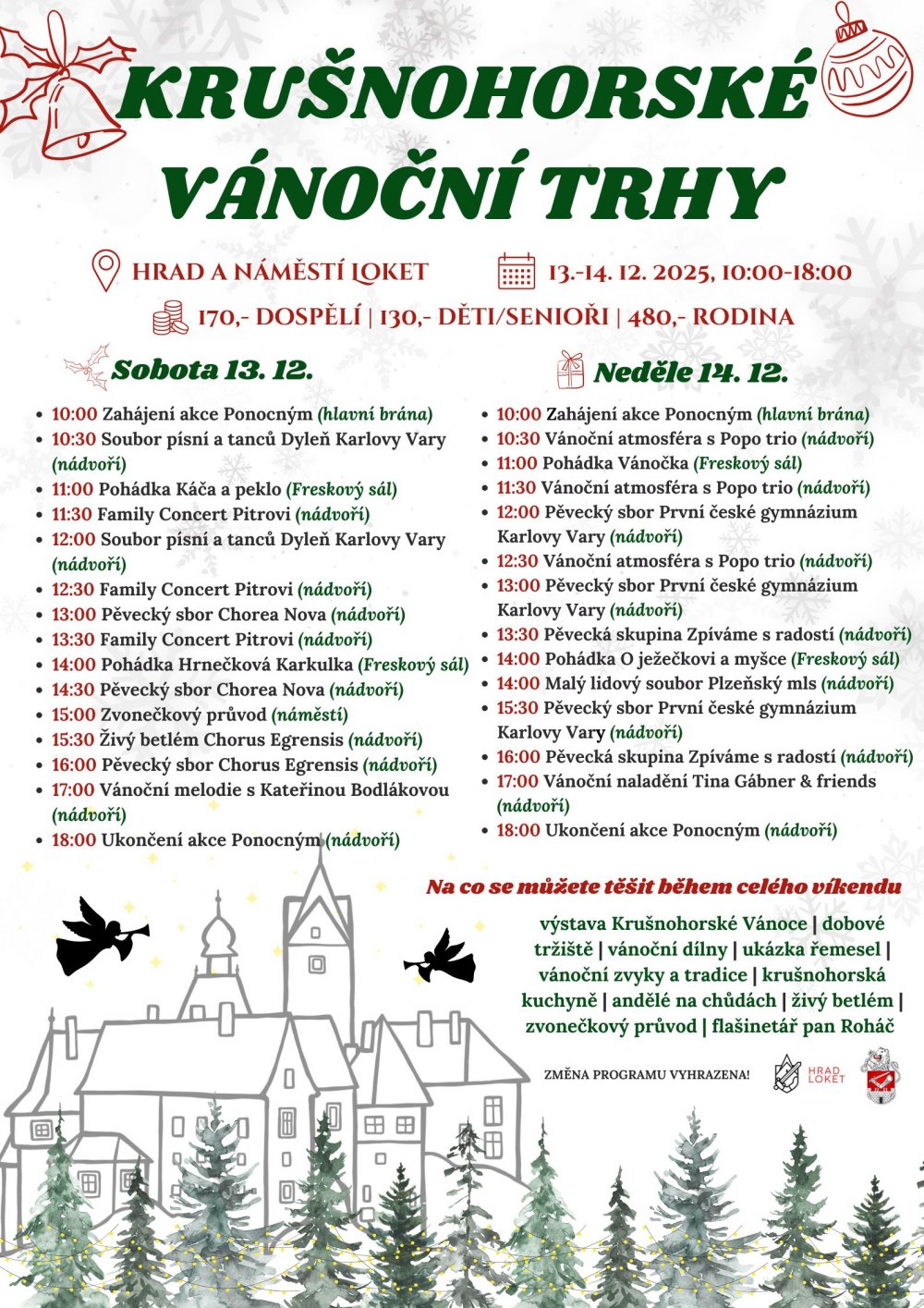 KRUŠNOHORSKÉ VÁNOČNÍ TRHY

HRAD A NÁMĚSTÍ LOKET

13.-14. 12. 2025, 10:00-18:00

170,- DOSPĚLÍ | 130,- DĚTI/SENIOŘI | 480,- RODINA

Sobota 13. 12.

- 10:00 Zahájení akce Ponocným (hlavní brána)
- 10:30 Soubor písní a tanců Dyleň Karlovy Vary (nádvoří)
- 11:00 Pohádka Káča a peklo (Freskový sál)
- 11:30 Family Concert Pitrovi (nádvoří)
- 12:00 Soubor písní a tanců Dyleň Karlovy Vary (nádvoří)
- 12:30 Family Concert Pitrovi (nádvoří)
- 13:00 Pěvecký sbor Chorea Nova (nádvoří)
- 13:30 Family Concert Pitrovi (nádvoří)
- 14:00 Pohádka Hrnečková Karkulka (Freskový sál)
- 14:30 Pěvecký sbor Chorea Nova (nádvoří)
- 15:00 Zvonečkový průvod (náměstí)
- 15:30 Živý betlém Chorus Egrensis (nádvoří)
- 16:00 Pěvecký sbor Chorus Egrensis (nádvoří)
- 17:00 Vánoční melodie s Kateřinou Bodlákovou (nádvoří)
- 18:00 Ukončení akce Ponocným (nádvoří)

Neděle 14. 12.

- 10:00 Zahájení akce Ponocným (hlavní brána)
- 10:30 Vánoční atmosféra s Popo trio (nádvoří)
- 11:00 Pohádka Vánočka (Freskový sál)
- 11:30 Vánoční atmosféra s Popo trio (nádvoří)
- 12:00 Pěvecký sbor První české gymnázium Karlovy Vary (nádvoří)
- 12:30 Vánoční atmosféra s Popo trio (nádvoří)
- 13:00 Pěvecký sbor První české gymnázium Karlovy Vary (nádvoří)
- 13:30 Pěvecká skupina Zpíváme s radostí (nádvoří)
- 14:00 Pohádka O ježečkovi a myšce (Freskový sál)
- 14:00 Malý lidový soubor Plzeňský mls (nádvoří)
- 15:30 Pěvecký sbor První české gymnázium Karlovy Vary (nádvoří)
- 16:00 Pěvecká skupina Zpíváme s radostí (nádvoří)
- 17:00 Vánoční naladění Tina Gábner & friends (nádvoří)
- 18:00 Ukončení akce Ponocným (nádvoří)

Na co se můžete těšit během celého víkendu

výstava Krušnohorské Vánoce | dobové tržiště | vánoční dílny | ukázka řemesel | vánoční zvyky a tradice | krušnohorská kuchyně | andělé na chůdách | živý betlém | zvonečkový průvod | flašinetář pan Roháč

ZMĚNA PROGRAMU VYHRAZENA!

HRAD LOKET